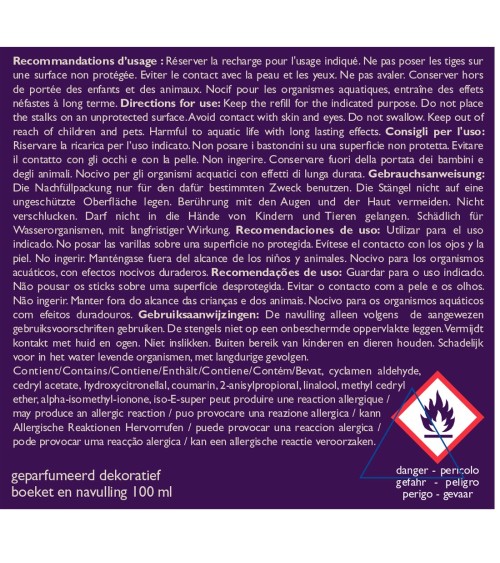 Recommandations d'usage : Réserver la recharge pour l'usage indiqué. Ne pas poser les tiges sur une surface non protégée. Eviter le contact avec la peau et les yeux. Ne pas avaler. Conserver hors de portée des enfants et des animaux. Nocif pour les organismes aquatiques, entraîne des effets néfastes à long terme. Directions for use: Keep the refill for the indicated purpose. Do not place the stalks on an unprotected surface. Avoid contact with skin and eyes. Do not swallow. Keep out of reach of children and pets. Harmful to aquatic life with long lasting effects. Consigli per l'uso: Riservare la ricarica per l'uso indicato. Non posare i bastoncini su una superficie non protetta. Evitare il contatto con gli occhi e con la pelle. Non ingerire. Conservare fuori della portata dei bambini e degli animali. Nocivo per gli organismi acquatici con effetti di lunga durata. Gebrauchsanweisung: Die Nachfüllpackung nur für den dafür bestimmten Zweck benutzen. Die Stängel nicht auf eine ungeschützte Oberfläche legen. Berührung mit den Augen und der Haut vermeiden. Nicht verschlucken. Darf nicht in die Hände von Kindern und Tieren gelangen. Schädlich für Wasserorganismen, mit langfristiger Wirkung. Recomendaciones de uso: Utilizar para el uso indicado. No posar las varillas sobre una superficie no protegida. Evítese el contacto con los ojos y la piel. No ingerir. Manténgase fuera del alcance de los niños y animales. Nocivo para los organismos acuáticos, con efectos nocivos duraderos. Recomendações de uso: Guardar para o uso indicado. Não pousar os sticks sobre uma superfície desprotegida. Evitar o contacto com a pele e os olhos. Não ingerir. Manter fora do alcance das crianças e dos animais. Nocivo para os organismos aquáticos com efeitos duradouros. Gebruiksaanwijzingen: De navulling alleen volgens de aangewezen gebruiksvoorschriften gebruiken. De stengels niet op een onbeschermde oppervlakte leggen. Vermijdt kontakt met huid en ogen. Niet inslikken. Buiten bereik van kinderen en dieren houden. Schadelijk voor in het water levende organismen, met langdurige gevolgen.

Contient/Contains/Contiene/Enthält/Contiene/Contém/Bevat, cyclamen aldehyde, cedryl acetate, hydroxycitronellal, coumarin, 2-anisylpropional, linalool, methyl cedryl ether, alpha-isomethyl-ionone, iso-E-super peut produire une reaction allergique / may produce an allergic reaction / puo provocare una reazione allergica / kann Allergische Reaktionen Hervorrufen / puede provocar una reaccion alergica / pode provocar uma reacção alergica / kan een allergische reactie veroorzaken.

geparfumeerd dekoratief
boeket en navulling 100 ml

danger - pericolo
gefahr - peligro
perigo - gevaar